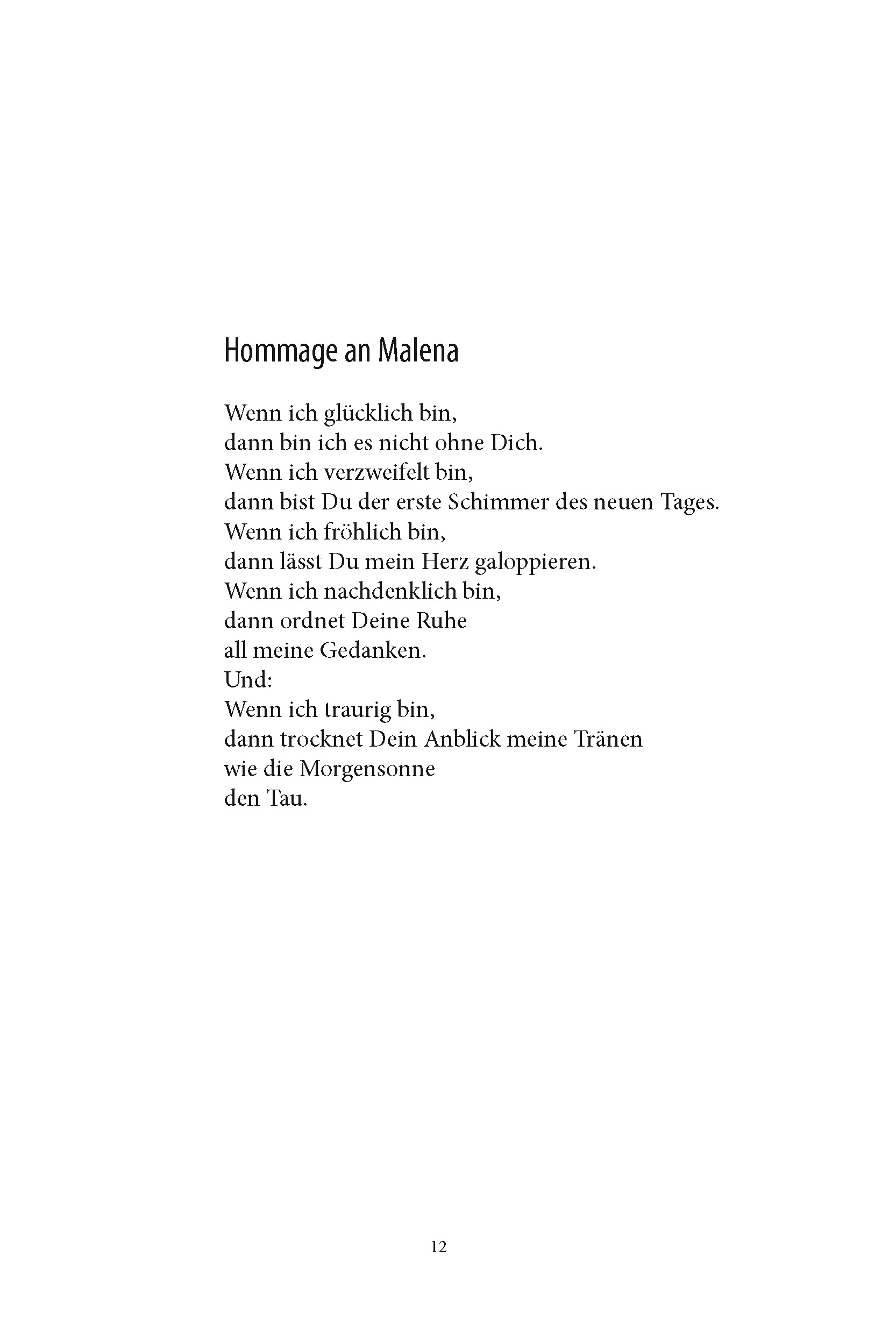 Hommage an Malena

Wenn ich glücklich bin,
dann bin ich es nicht ohne Dich.
Wenn ich verzweifelt bin,
dann bist Du der erste Schimmer des neuen Tages.
Wenn ich fröhlich bin,
dann lässt Du mein Herz galoppieren.
Wenn ich nachdenklich bin,
dann ordnet Deine Ruhe
all meine Gedanken.
Und:
Wenn ich traurig bin,
dann trocknet Dein Anblick meine Tränen
wie die Morgensonne
den Tau.

12